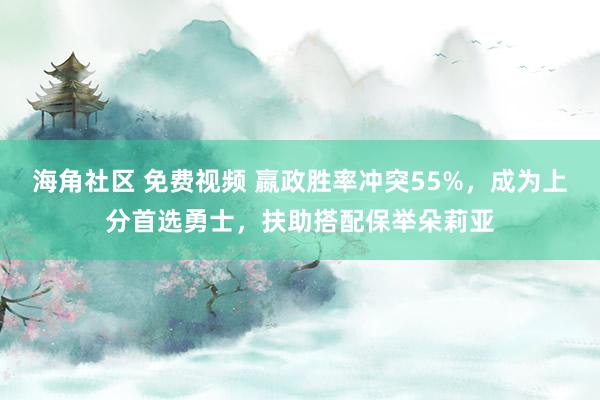 海角社区 免费视频 嬴政胜率冲突55%，成为上分首选勇士，扶助搭配保举朵莉亚